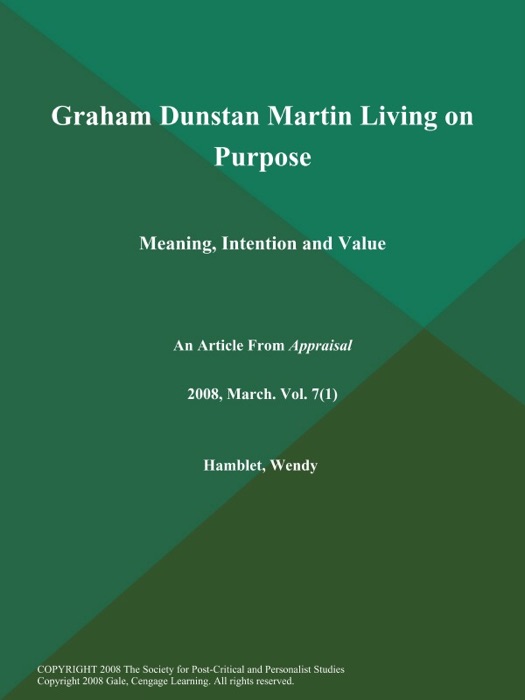 Graham Dunstan Martin Living on Purpose

Meaning, Intention and Value

An Article From Appraisal

2008, March. Vol. 7(1)

Hamblet, Wendy

COPYRIGHT 2008 The Society for Post-Critical and Personalist Studies
Copyright 2008 Gale, Cengage Learning. All rights reserved.